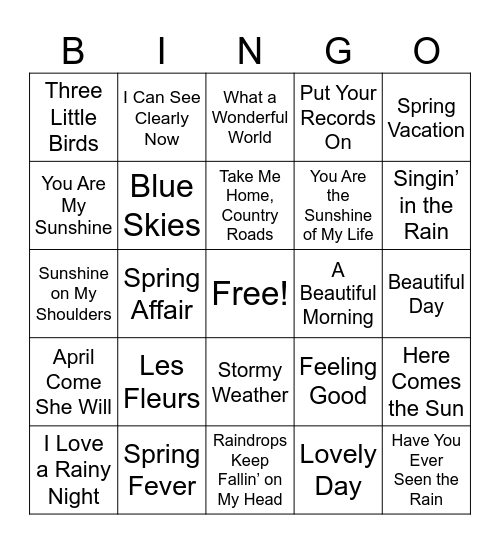 | B | I | N | G | O |
|---|---|---|---|---|
| Three Little Birds | I Can See Clearly Now | What a Wonderful World | Put Your Records On | Spring Vacation |
| You Are My Sunshine | Blue Skies | Take Me Home, Country Roads | You Are the Sunshine of My Life | Singin' in the Rain |
| Sunshine on My Shoulders | Spring Affair | Free! | A Beautiful Morning | Beautiful Day |
| April Come She Will | Les Fleurs | Stormy Weather | Feeling Good | Here Comes the Sun |
| I Love a Rainy Night | Spring Fever | Raindrops Keep Fallin' on My Head | Lovely Day | Have You Ever Seen the Rain |